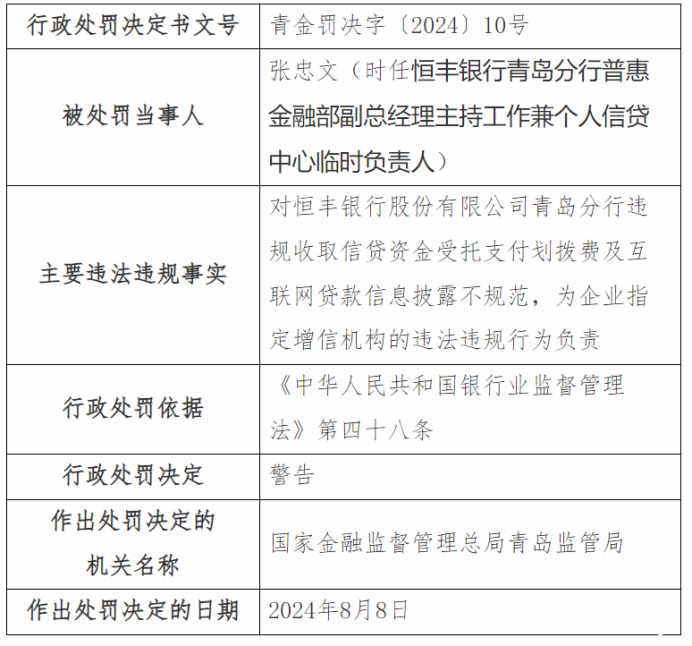 | 行政处罚决定书文号 | 青金罚决字〔2024〕10号 |
|---|---|
| 被处罚当事人 | 张忠文（时任恒丰银行青岛分行普惠金融部副总经理主持工作兼个人信贷中心临时负责人） |
| 主要违法违规事实 | 对恒丰银行股份有限公司青岛分行违规收取信贷资金受托支付划拨费及互联网贷款信息披露不规范，为企业指定增信机构的违法违规行为负责 |
| 行政处罚依据 | 《中华人民共和国银行业监督管理法》第四十八条 |
| 行政处罚决定 | 警告 |
| 作出处罚决定的机关名称 | 国家金融监督管理总局青岛监管局 |
| 作出处罚决定的日期 | 2024年8月8日 |